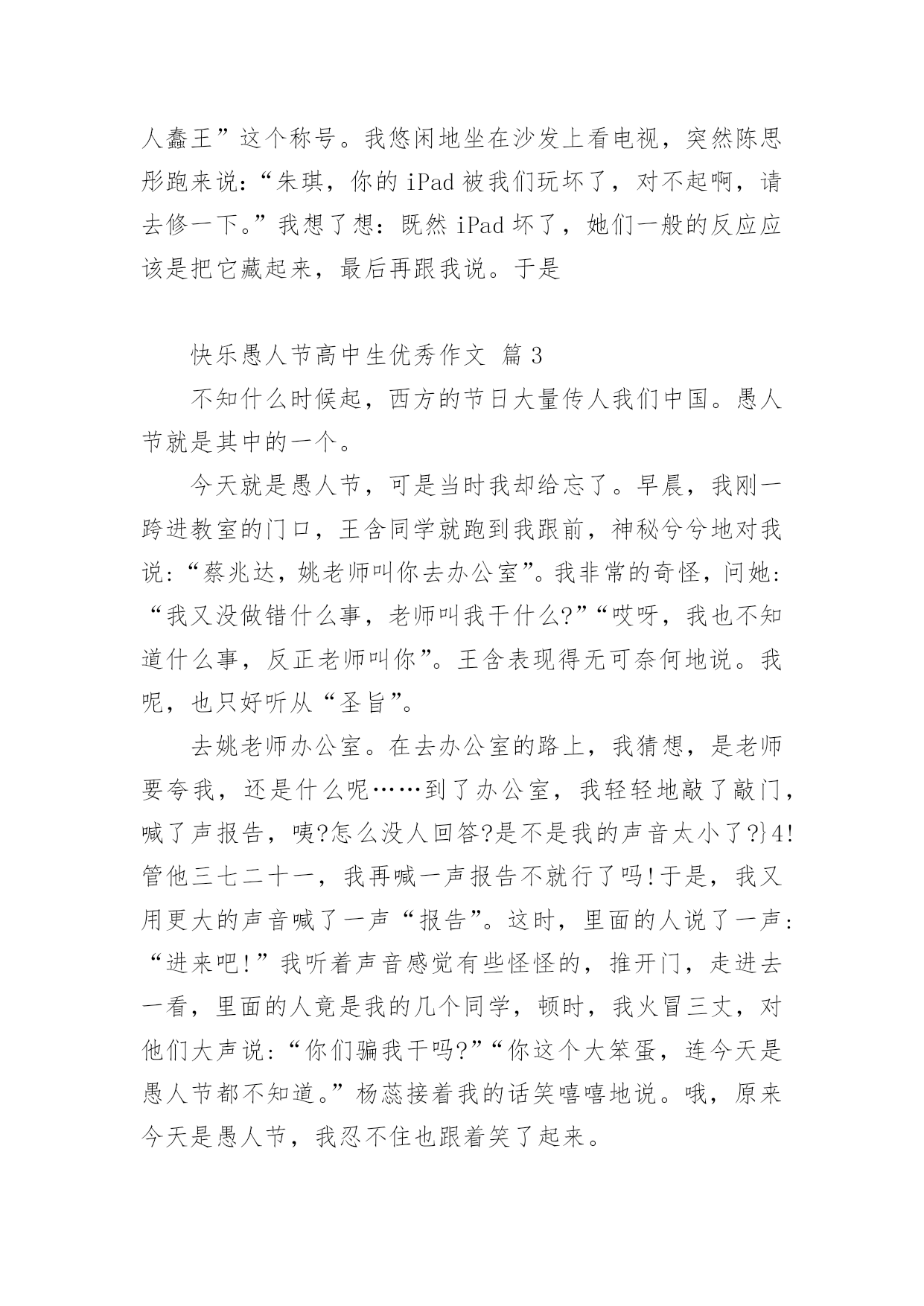 人蠢王”这个称号。我悠闲地坐在沙发上看电视，突然陈思彤跑来说：“朱琪，你的 iPad 被我们玩坏了，对不起啊，请去修一下。”我想了想：既然 iPad 坏了，她们一般的反应应该是把它藏起来，最后再跟我说。于是

快乐愚人节高中生优秀作文 篇 3

不知什么时候起，西方的节日大量传人我们中国。愚人节就是其中的一个。

今天就是愚人节，可是当时我却给忘了。早晨，我刚一跨进教室的门口，王含同学就跑到我跟前，神秘兮兮地对我说：“蔡兆达，姚老师叫你去办公室”。我非常的奇怪，问她：“我又没做错什么事，老师叫我干什么?”“哎呀，我也不知道什么事，反正老师叫你”。王含表现得无可奈何地说。我呢，也只好听从“圣旨”。

去姚老师办公室。在去办公室的路上，我猜想，是老师要夸我，还是什么呢……到了办公室，我轻轻地敲了敲门，喊了声报告，咦?怎么没人回答?是不是我的声音太小了?}4!管他三七二十一，我再喊一声报告不就行了吗!于是，我又用更大的声音喊了一声“报告”。这时，里面的人说了一声：“进来吧!”我听着声音感觉有些怪怪的，推开门，走进去一看，里面的人竟是我的几个同学，顿时，我火冒三丈，对他们大声说：“你们骗我干吗?”“你这个大笨蛋，连今天是愚人节都不知道。”杨蕊接着我的话笑嘻嘻地说。哦，原来今天是愚人节，我忍不住也跟着笑了起来。